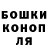 БОШКИ
КОНОП
ЛЯ